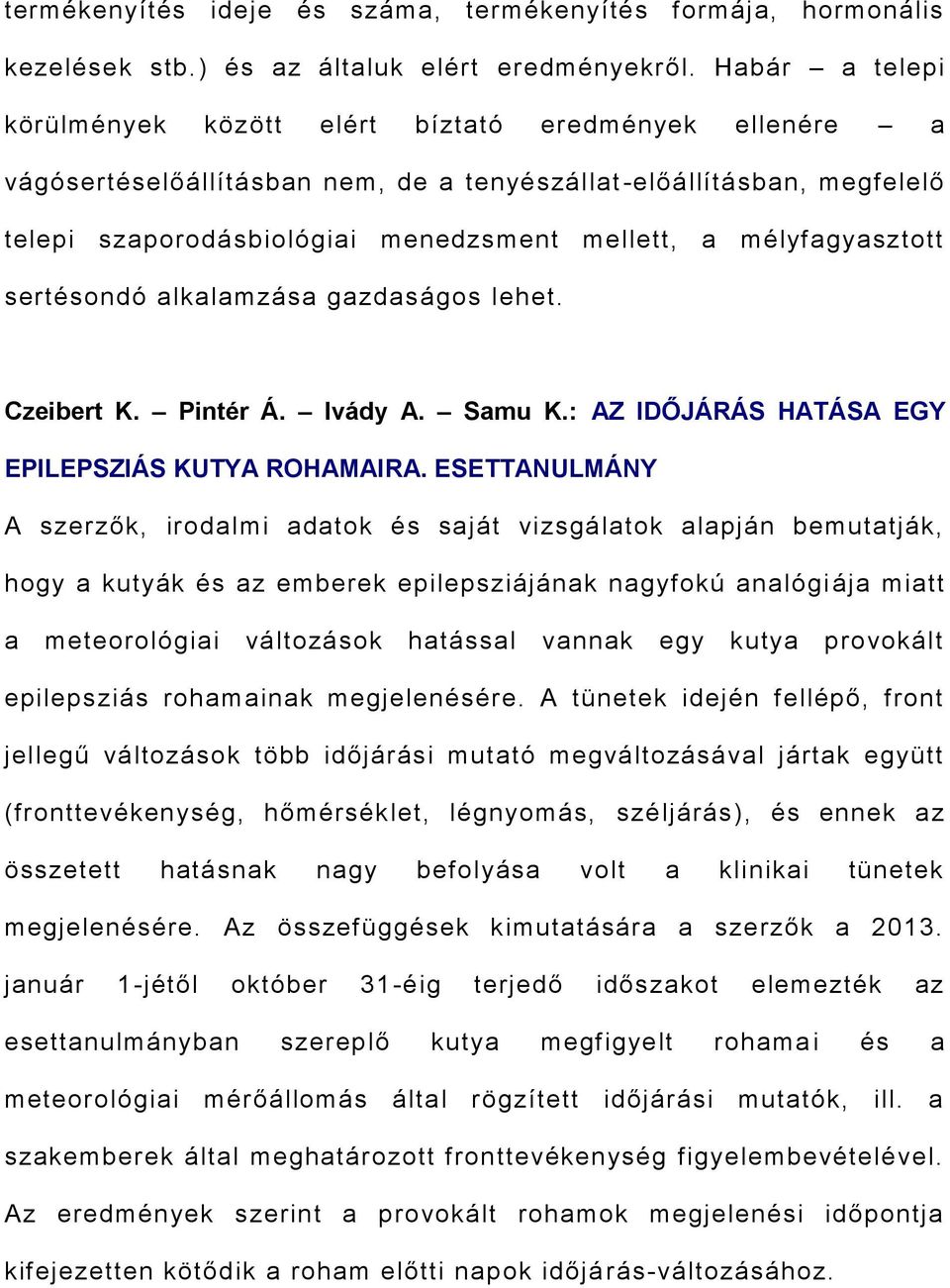 termékenyítés ideje és száma, termékenyítés formája, hormonális kezelések stb.) és az általuk elért eredményekről. Habár – a telepi körülmények között elért bíztató eredmények ellenére – a vágósertéselőállításban nem, de a tenyészállat-előállításban, megfelelő telepi szaporodásbiológiai menedzsment mellett, a mélyfagyasztott sertésondó alkalamzása gazdaságos lehet.

Czeibert K. – Pintér Á. – Ivády A. – Samu K.: AZ IDŐJÁRÁS HATÁSA EGY EPILEPSZIÁS KUTYA ROHAMAIRA. ESETTANULMÁNY

A szerzők, irodalmi adatok és saját vizsgálatok alapján bemutatják, hogy a kutyák és az emberek epilepsziájának nagyfokú analógiája miatt a meteorológiai változások hatással vannak egy kutya provokált epilepsziás rohamainak megjelenésére. A tünetek idején fellépő, front jellegű változások több időjárási mutató megváltozásával jártak együtt (fronttevékenység, hőmérséklet, légnyomás, széljárás), és ennek az összetett hatásnak nagy befolyása volt a klinikai tünetek megjelenésére. Az összefüggések kimutatására a szerzők a 2013. január 1-jétől október 31-éig terjedő időszakot elemezték az esettanulmányban szereplő kutya megfigyelt rohamai és a meteorológiai mérőállomás által rögzített időjárási mutatók, ill. a szakemberek által meghatározott fronttevékenység figyelembevételével. Az eredmények szerint a provokált rohamok megjelenési időpontja kifejezetten kötődik a roham előtti napok időjárás-változásához.